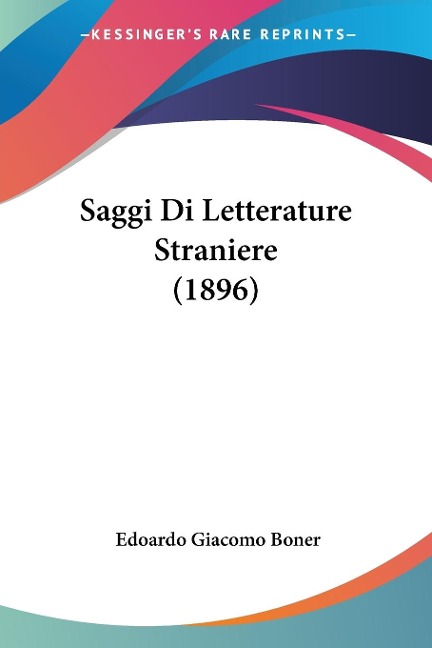 —KESSINGER'S RARE REPRINTS—

Saggi Di Letterature Straniere (1896)

Edoardo Giacomo Boner